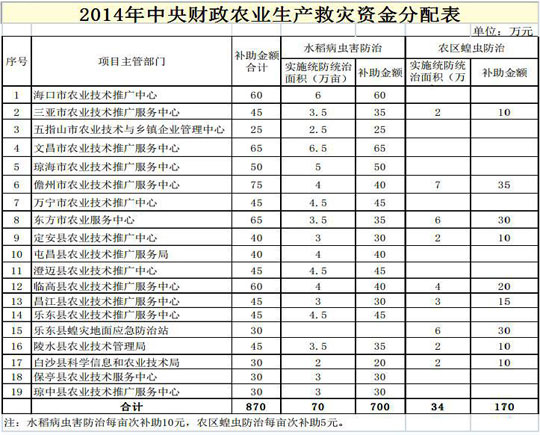 2014年中央财政农业生产救灾资金分配表

单位：万元

| 序号 | 项目主管部门 | 补助金额合计 | 水稻病虫害防治 实施统防统治面积（万亩） | 水稻病虫害防治 补助金额 | 农区蝗虫防治 实施统防统治面积（万 | 农区蝗虫防治 补助金额 |
|---|---|---|---|---|---|---|
| 1 | 海口市农业技术推广中心 | 60 | 6 | 60 | | |
| 2 | 三亚市农业技术推广服务中心 | 45 | 3.5 | 35 | 2 | 10 |
| 3 | 五指山市农业技术与乡镇企业管理中心 | 25 | 2.5 | 25 | | |
| 4 | 文昌市农业技术推广服务中心 | 65 | 6.5 | 65 | | |
| 5 | 琼海市农业技术推广服务中心 | 50 | 5 | 50 | | |
| 6 | 儋州市农业技术推广服务中心 | 75 | 4 | 40 | 7 | 35 |
| 7 | 万宁市农业技术推广中心 | 45 | 4.5 | 45 | | |
| 8 | 东方市农业服务中心 | 65 | 3.5 | 35 | 6 | 30 |
| 9 | 定安县农业技术推广中心 | 40 | 3 | 30 | 2 | 10 |
| 10 | 屯昌县农业技术推广服务局 | 40 | 4 | 40 | | |
| 11 | 澄迈县农业技术推广中心 | 45 | 4.5 | 45 | | |
| 12 | 临高县农业技术推广服务中心 | 60 | 4 | 40 | 4 | 20 |
| 13 | 昌江县农业技术推广服务中心 | 45 | 3 | 30 | 3 | 15 |
| 14 | 乐东县农业技术推广服务中心 | 45 | 4.5 | 45 | | |
| 15 | 乐东县蝗灾地面应急防治站 | 30 | | | 6 | 30 |
| 16 | 陵水县农业技术管理局 | 45 | 3.5 | 35 | 2 | 10 |
| 17 | 白沙县科学信息和农业技术局 | 30 | 2 | 20 | 2 | 10 |
| 18 | 保亭县农业技术服务中心 | 30 | 3 | 30 | | |
| 19 | 琼中县农业技术推广服务中心 | 30 | 3 | 30 | | |
| | 合计 | 870 | 70 | 700 | 34 | 170 |

注：水稻病虫害防治每亩次补助10元，农区蝗虫防治每亩次补助5元。